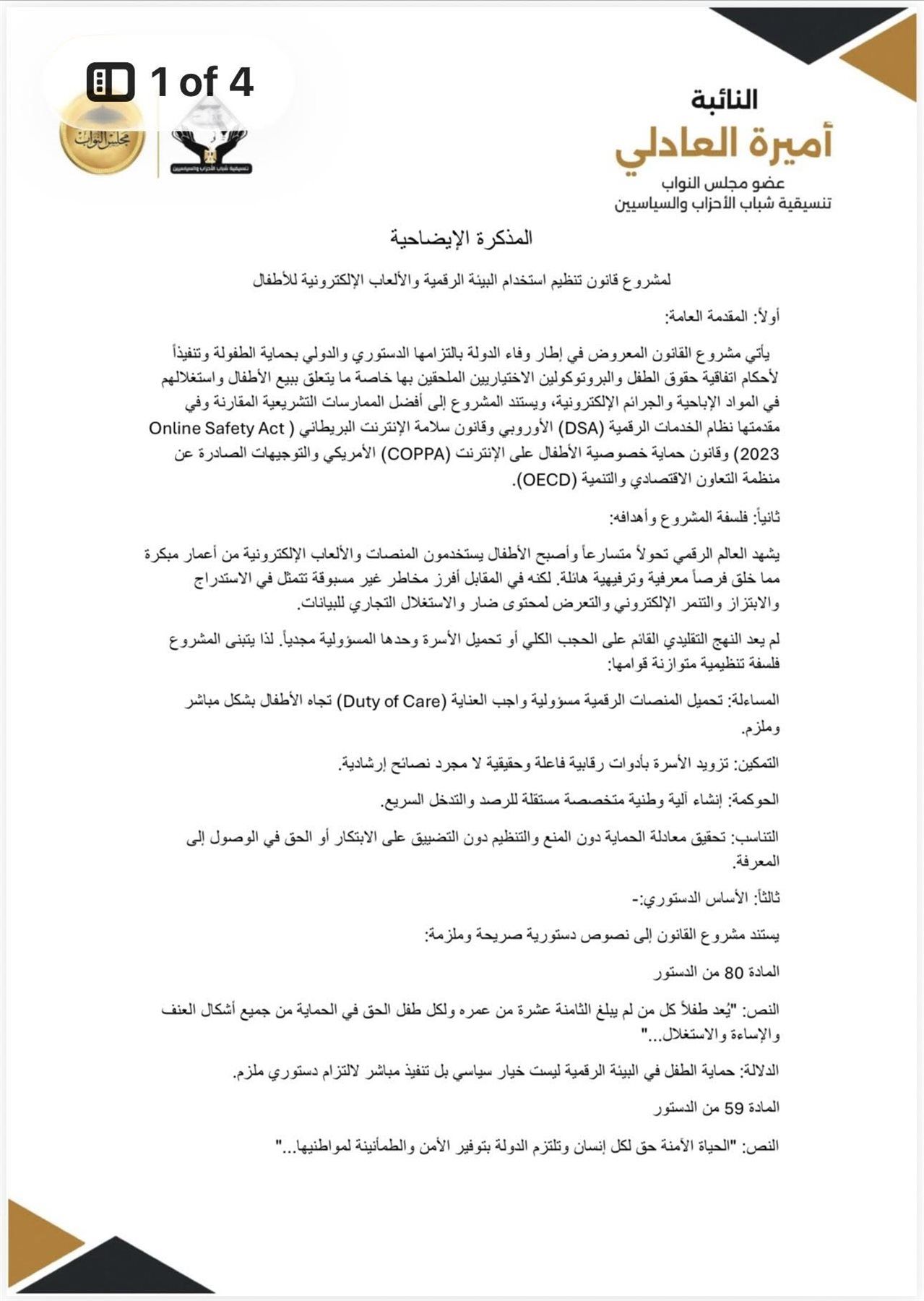 1 of 4

مجلس النواب

تنسيقية شباب الأحزاب والسياسيين

النائبة
أميرة العادلي
عضو مجلس النواب
تنسيقية شباب الأحزاب والسياسيين

المذكرة الإيضاحية

لمشروع قانون تنظيم استخدام البيئة الرقمية والألعاب الإلكترونية للأطفال

أولاً: المقدمة العامة:

يأتي مشروع القانون المعروض في إطار وفاء الدولة بالتزامها الدستوري والدولي بحماية الطفولة وتنفيذاً لأحكام اتفاقية حقوق الطفل والبروتوكولين الاختياريين الملحقين بها خاصة ما يتعلق ببيع الأطفال واستغلالهم في المواد الإباحية والجرائم الإلكترونية، ويستند المشروع إلى أفضل الممارسات التشريعية المقارنة وفي مقدمتها نظام الخدمات الرقمية (DSA) الأوروبي وقانون سلامة الإنترنت البريطاني ( Online Safety Act 2023) وقانون حماية خصوصية الأطفال على الإنترنت (COPPA) الأمريكي والتوجيهات الصادرة عن منظمة التعاون الاقتصادي والتنمية (OECD).

ثانياً: فلسفة المشروع وأهدافه:

يشهد العالم الرقمي تحولاً متسارعاً وأصبح الأطفال يستخدمون المنصات والألعاب الإلكترونية من أعمار مبكرة مما خلق فرصاً معرفية وترفيهية هائلة. لكنه في المقابل أفرز مخاطر غير مسبوقة تتمثل في الاستدراج والابتزاز والتنمر الإلكتروني والتعرض لمحتوى ضار والاستغلال التجاري للبيانات.

لم يعد النهج التقليدي القائم على الحجب الكلي أو تحميل الأسرة وحدها المسؤولية مجدياً. لذا يتبنى المشروع فلسفة تنظيمية متوازنة قوامها:

المساءلة: تحميل المنصات الرقمية مسؤولية واجب العناية (Duty of Care) تجاه الأطفال بشكل مباشر وملزم.

التمكين: تزويد الأسرة بأدوات رقابية فاعلة وحقيقية لا مجرد نصائح إرشادية.

الحوكمة: إنشاء آلية وطنية متخصصة مستقلة للرصد والتدخل السريع.

التناسب: تحقيق معادلة الحماية دون المنع والتنظيم دون التضييق على الابتكار أو الحق في الوصول إلى المعرفة.

ثالثاً: الأساس الدستوري:-

يستند مشروع القانون إلى نصوص دستورية صريحة وملزمة:

المادة 80 من الدستور

النص: "يُعد طفلاً كل من لم يبلغ الثامنة عشرة من عمره ولكل طفل الحق في الحماية من جميع أشكال العنف والإساءة والاستغلال..."

الدلالة: حماية الطفل في البيئة الرقمية ليست خيار سياسي بل تنفيذ مباشر لالتزام دستوري ملزم.

المادة 59 من الدستور

النص: "الحياة الآمنة حق لكل إنسان وتلتزم الدولة بتوفير الأمن والطمأنينة لمواطنيها..."